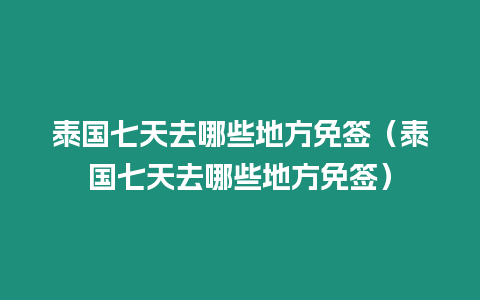 泰国七天去哪些地方免签（泰国七天去哪些地方免签）